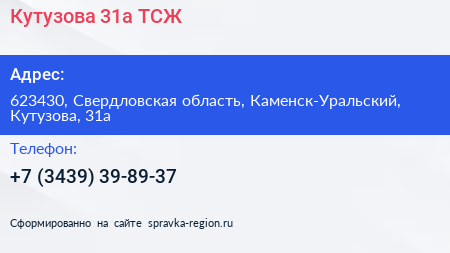 Кутузова 31а ТСЖ

Адрес:

623430, Свердловская область, Каменск-Уральский, Кутузова, 31а

Телефон:

+7 (3439) 39-89-37

Сформированно на сайте spravka-region.ru